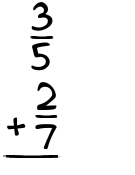 $\frac{3}{5}$
$+\frac{2}{7}$